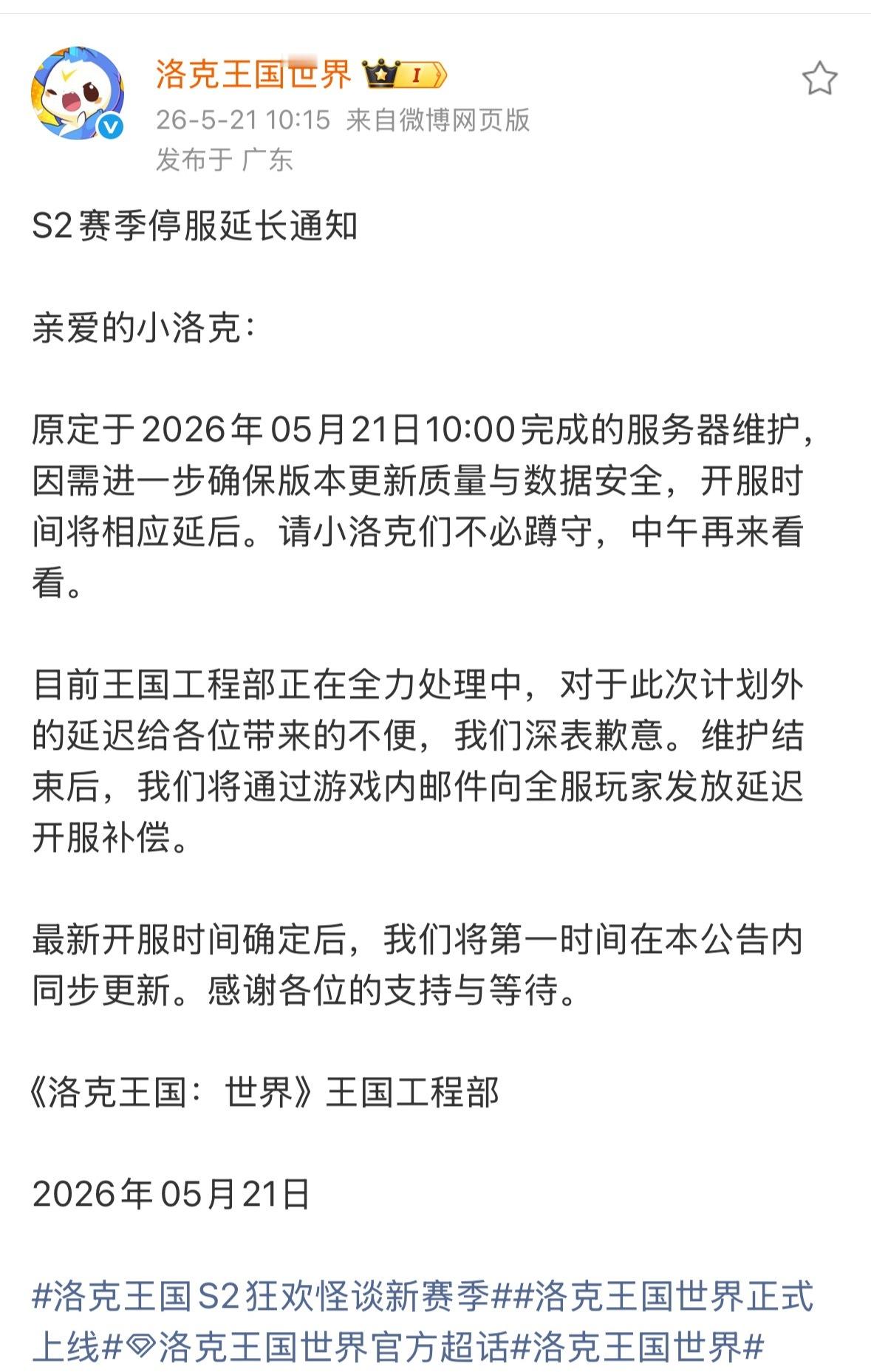 洛克王国世界 I
26-5-21 10:15 来自微博网页版
发布于 广东

S2赛季停服延长通知

亲爱的小洛克：

原定于2026年05月21日10:00完成的服务器维护，因需进一步确保版本更新质量与数据安全，开服时间将相应延后。请小洛克们不必蹲守，中午再来看看。

目前王国工程部正在全力处理中，对于此次计划外的延迟给各位带来的不便，我们深表歉意。维护结束后，我们将通过游戏内邮件向全服玩家发放延迟开服补偿。

最新开服时间确定后，我们将第一时间在本公告内同步更新。感谢各位的支持与等待。

《洛克王国：世界》王国工程部

2026年05月21日

#洛克王国S2狂欢怪谈新赛季##洛克王国世界正式上线#洛克王国世界官方超话#洛克王国世界#